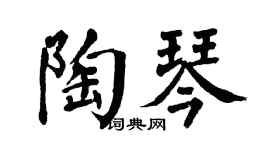 陶琴

词典网